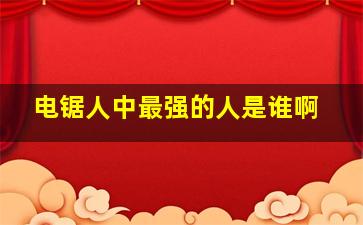 电锯人中最强的人是谁啊